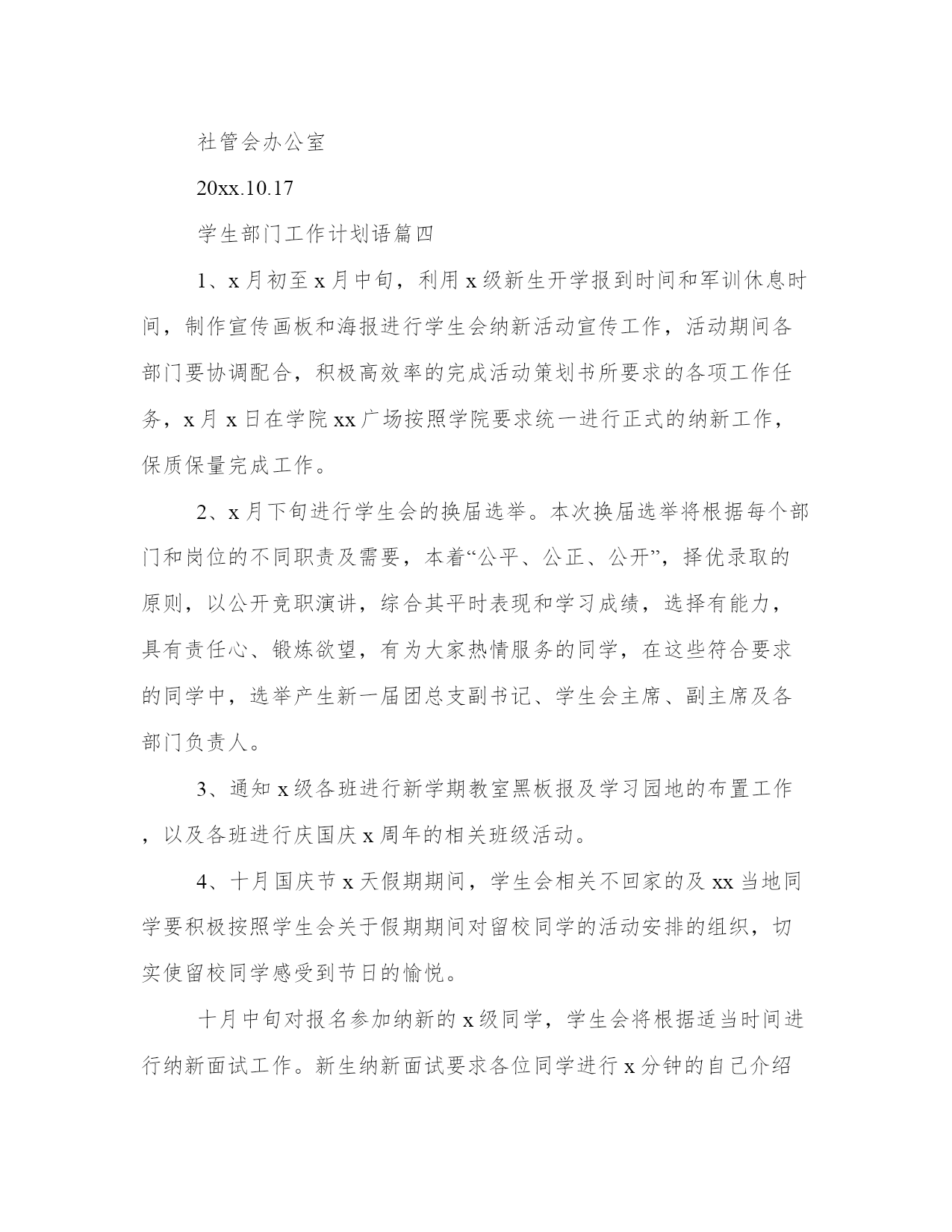 社管会办公室

20xx.10.17

学生部门工作计划语篇四

1、x月初至x月中旬，利用x级新生开学报到时间和军训休息时间，制作宣传画板和海报进行学生会纳新活动宣传工作，活动期间各部门要协调配合，积极高效率的完成活动策划书所要求的各项工作任务，x月x日在学院xx广场按照学院要求统一进行正式的纳新工作，保质保量完成工作。

2、x月下旬进行学生会的换届选举。本次换届选举将根据每个部门和岗位的不同职责及需要，本着“公平、公正、公开”，择优录取的原则，以公开竞职演讲，综合其平时表现和学习成绩，选择有能力，具有责任心、锻炼欲望，有为大家热情服务的同学，在这些符合要求的同学中，选举产生新一届团总支副书记、学生会主席、副主席及各部门负责人。

3、通知x级各班进行新学期教室黑板报及学习园地的布置工作，以及各班进行庆国庆x周年的相关班级活动。

4、十月国庆节x天假期期间，学生会相关不回家的及xx当地同学要积极按照学生会关于假期期间对留校同学的活动安排的组织，切实使留校同学感受到节日的愉悦。

十月中旬对报名参加纳新的x级同学，学生会将根据适当时间进行纳新面试工作。新生纳新面试要求各位同学进行x分钟的自己介绍